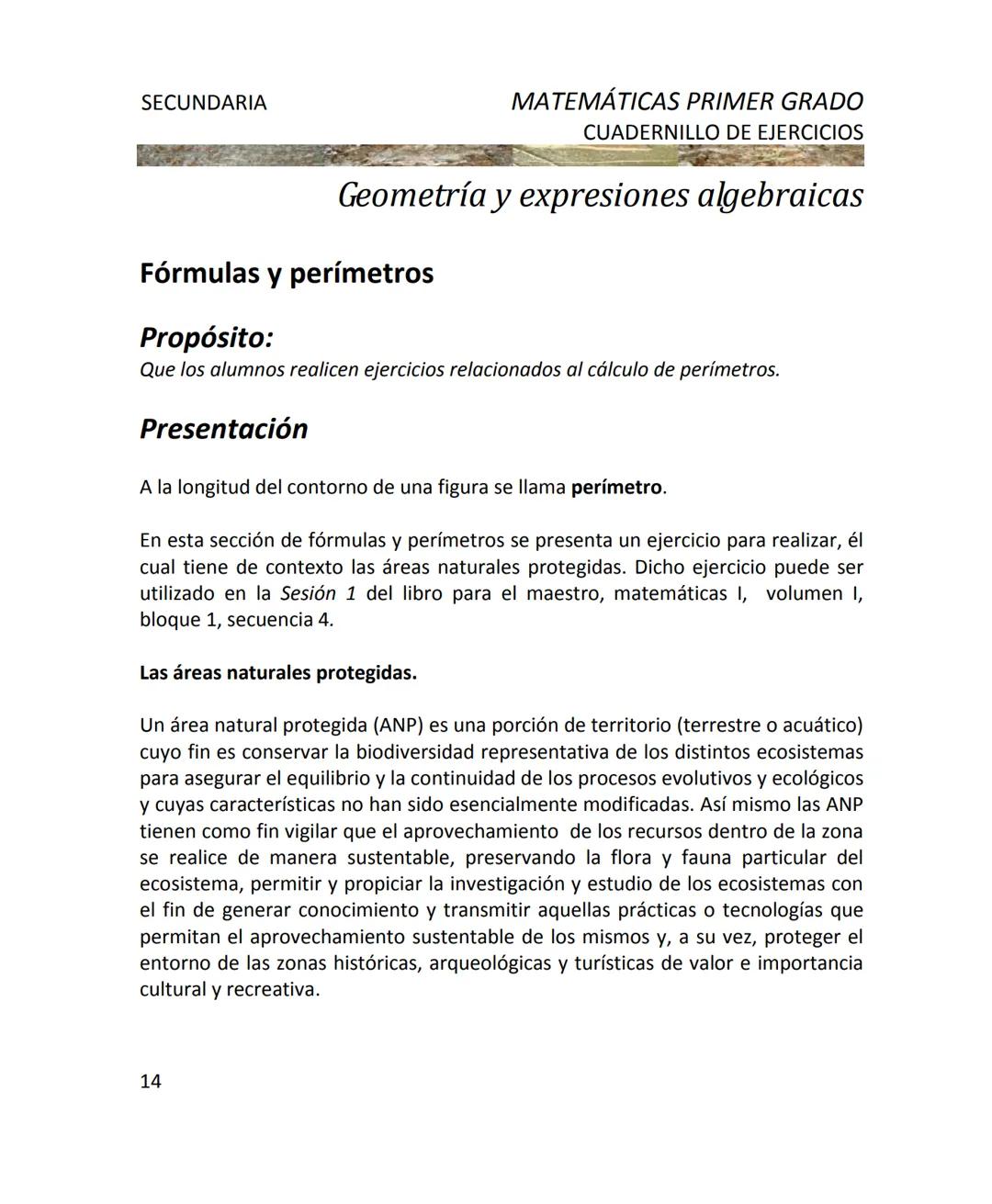 SECUNDARIA

MATEMÁTICAS PRIMER GRADO
CUADERNILLO DE EJERCICIOS

Geometría y expresiones algebraicas

Fórmulas y perímetros

Propósito:
Que los alumnos realicen ejercicios relacionados al cálculo de perímetros.

Presentación

A la longitud del contorno de una figura se llama perímetro.

En esta sección de fórmulas y perímetros se presenta un ejercicio para realizar, él cual tiene de contexto las áreas naturales protegidas. Dicho ejercicio puede ser utilizado en la Sesión 1 del libro para el maestro, matemáticas I, volumen I, bloque 1, secuencia 4.

Las áreas naturales protegidas.

Un área natural protegida (ANP) es una porción de territorio (terrestre o acuático) cuyo fin es conservar la biodiversidad representativa de los distintos ecosistemas para asegurar el equilibrio y la continuidad de los procesos evolutivos y ecológicos y cuyas características no han sido esencialmente modificadas. Así mismo las ANP tienen como fin vigilar que el aprovechamiento de los recursos dentro de la zona se realice de manera sustentable, preservando la flora y fauna particular del ecosistema, permitir y propiciar la investigación y estudio de los ecosistemas con el fin de generar conocimiento y transmitir aquellas prácticas o tecnologías que permitan el aprovechamiento sustentable de los mismos y, a su vez, proteger el entorno de las zonas históricas, arqueológicas y turísticas de valor e importancia cultural y recreativa.

14